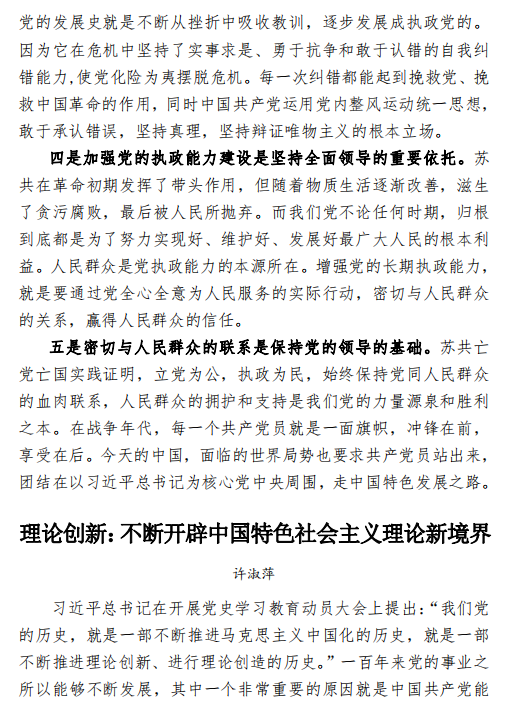 党的发展史就是不断从挫折中吸收教训，逐步发展成执政党的。因为它在危机中坚持了实事求是、勇于抗争和敢于认错的自我纠错能力,使党化险为夷摆脱危机。每一次纠错都能起到挽救党、挽救中国革命的作用，同时中国共产党运用党内整风运动统一思想，敢于承认错误，坚持真理，坚持辩证唯物主义的根本立场。

四是加强党的执政能力建设是坚持全面领导的重要依托。苏共在革命初期发挥了带头作用，但随着物质生活逐渐改善，滋生了贪污腐败，最后被人民所抛弃。而我们党不论任何时期，归根到底都是为了努力实现好、维护好、发展好最广大人民的根本利益。人民群众是党执政能力的本源所在。增强党的长期执政能力，就是要通过党全心全意为人民服务的实际行动，密切与人民群众的关系，赢得人民群众的信任。

五是密切与人民群众的联系是保持党的领导的基础。苏共亡党亡国实践证明，立党为公，执政为民，始终保持党同人民群众的血肉联系，人民群众的拥护和支持是我们党的力量源泉和胜利之本。在战争年代，每一个共产党员就是一面旗帜，冲锋在前，享受在后。今天的中国，面临的世界局势也要求共产党员站出来，团结在以习近平总书记为核心党中央周围，走中国特色发展之路。

理论创新：不断开辟中国特色社会主义理论新境界

许淑萍

习近平总书记在开展党史学习教育动员大会上提出：“我们党的历史，就是一部不断推进马克思主义中国化的历史，就是一部不断推进理论创新、进行理论创造的历史。”一百年来党的事业之所以能够不断发展，其中一个非常重要的原因就是中国共产党能